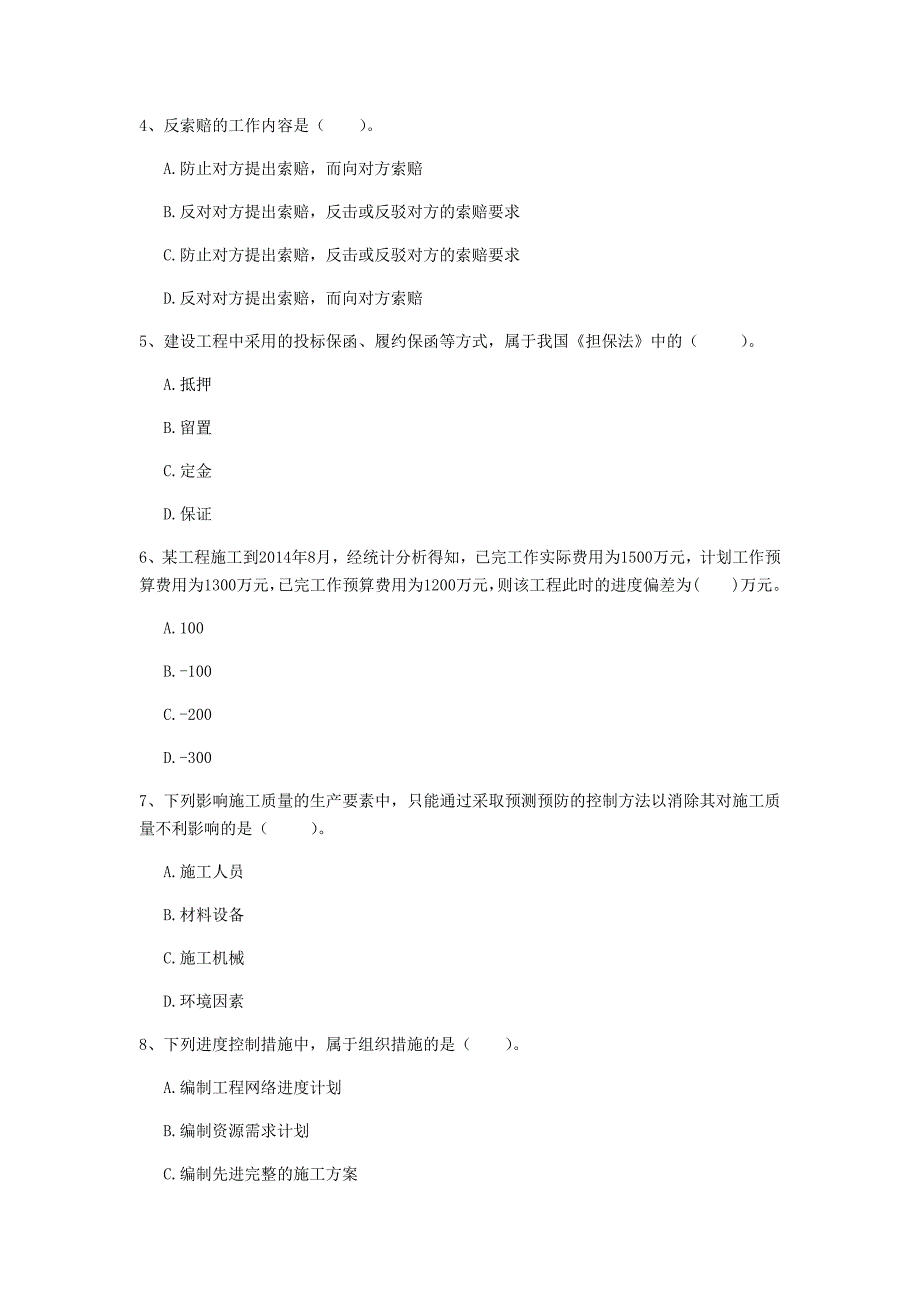 4、反索赔的工作内容是（　　）。

A.防止对方提出索赔，而向对方索赔

B.反对对方提出索赔，反击或反驳对方的索赔要求

C.防止对方提出索赔，反击或反驳对方的索赔要求

D.反对对方提出索赔，而向对方索赔

5、建设工程中采用的投标保函、履约保函等方式，属于我国《担保法》中的（　　）。

A.抵押

B.留置

C.定金

D.保证

6、某工程施工到2014年8月，经统计分析得知，已完工作实际费用为1500万元，计划工作预算费用为1300万元，已完工作预算费用为1200万元，则该工程此时的进度偏差为(　　)万元。

A.100

B.-100

C.-200

D.-300

7、下列影响施工质量的生产要素中，只能通过采取预测预防的控制方法以消除其对施工质量不利影响的是（　　）。

A.施工人员

B.材料设备

C.施工机械

D.环境因素

8、下列进度控制措施中，属于组织措施的是（　　）。

A.编制工程网络进度计划

B.编制资源需求计划

C.编制先进完整的施工方案